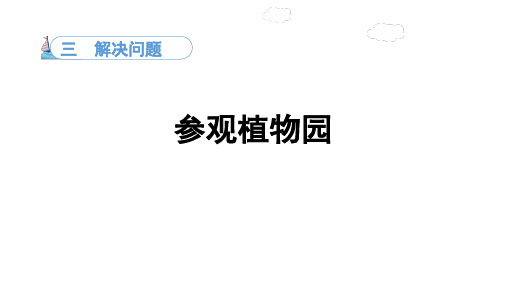 三 解决问题

参观植物园